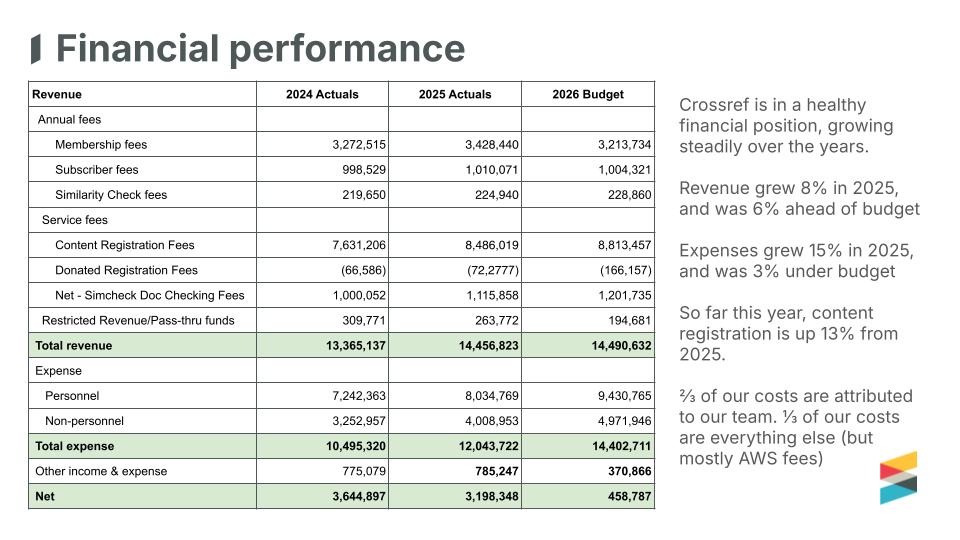 Financial performance

| Revenue | 2024 Actuals | 2025 Actuals | 2026 Budget |
|---|---|---|---|
| Annual fees | | | |
| Membership fees | 3,272,515 | 3,428,440 | 3,213,734 |
| Subscriber fees | 998,529 | 1,010,071 | 1,004,321 |
| Similarity Check fees | 219,650 | 224,940 | 228,860 |
| Service fees | | | |
| Content Registration Fees | 7,631,206 | 8,486,019 | 8,813,457 |
| Donated Registration Fees | (66,586) | (72,2777) | (166,157) |
| Net - Simcheck Doc Checking Fees | 1,000,052 | 1,115,858 | 1,201,735 |
| Restricted Revenue/Pass-thru funds | 309,771 | 263,772 | 194,681 |
| Total revenue | 13,365,137 | 14,456,823 | 14,490,632 |
| Expense | | | |
| Personnel | 7,242,363 | 8,034,769 | 9,430,765 |
| Non-personnel | 3,252,957 | 4,008,953 | 4,971,946 |
| Total expense | 10,495,320 | 12,043,722 | 14,402,711 |
| Other income & expense | 775,079 | 785,247 | 370,866 |
| Net | 3,644,897 | 3,198,348 | 458,787 |

Crossref is in a healthy financial position, growing steadily over the years.

Revenue grew 8% in 2025, and was 6% ahead of budget

Expenses grew 15% in 2025, and was 3% under budget

So far this year, content registration is up 13% from 2025.

⅔ of our costs are attributed to our team. ⅓ of our costs are everything else (but mostly AWS fees)